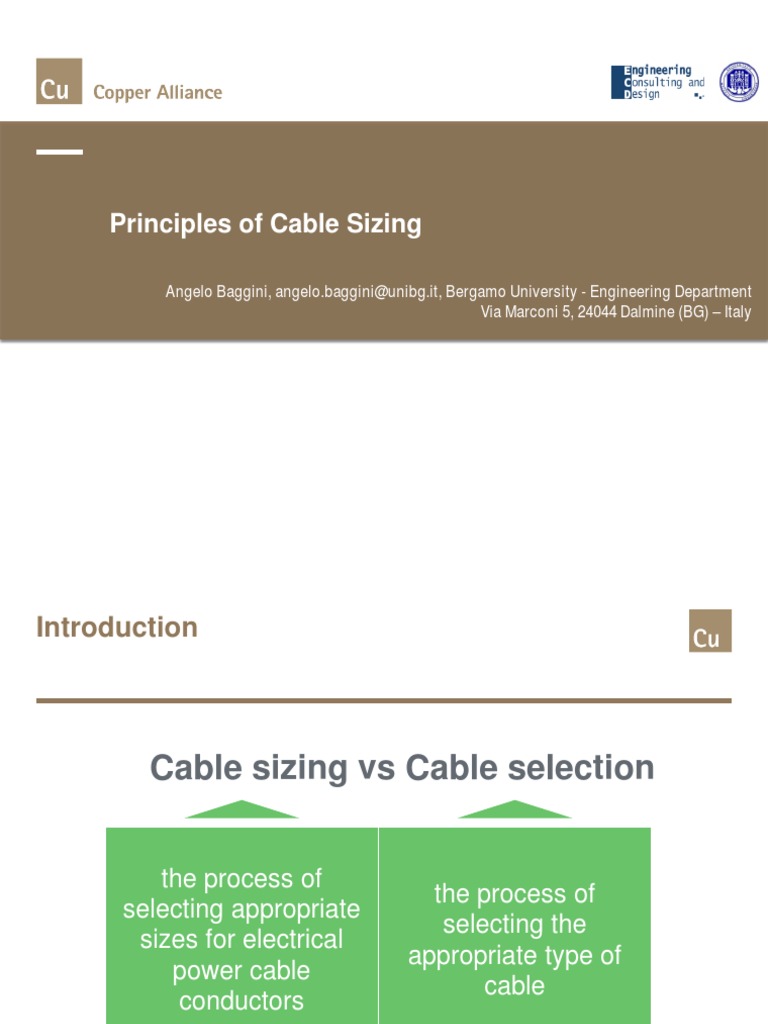 Cu Copper Alliance

Engineering Consulting and Design

Principles of Cable Sizing

Angelo Baggini, angelo.baggini@unibg.it, Bergamo University - Engineering Department
Via Marconi 5, 24044 Dalmine (BG) – Italy

Introduction

Cu

Cable sizing vs Cable selection

the process of selecting appropriate sizes for electrical power cable conductors

the process of selecting the appropriate type of cable